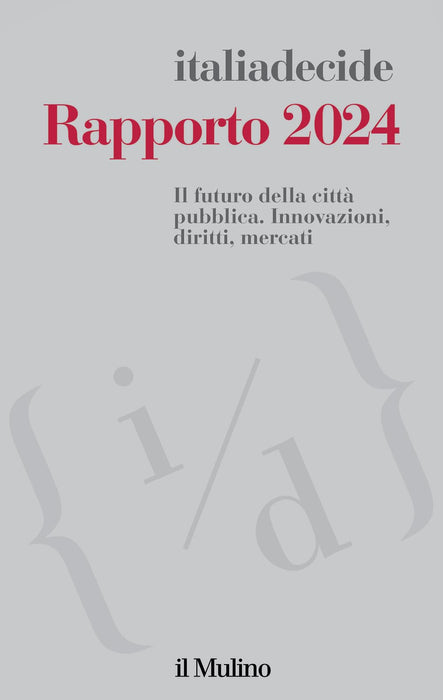 italiadecide

Rapporto 2024

Il futuro della città pubblica. Innovazioni, diritti, mercati

{i/d}

il Mulino